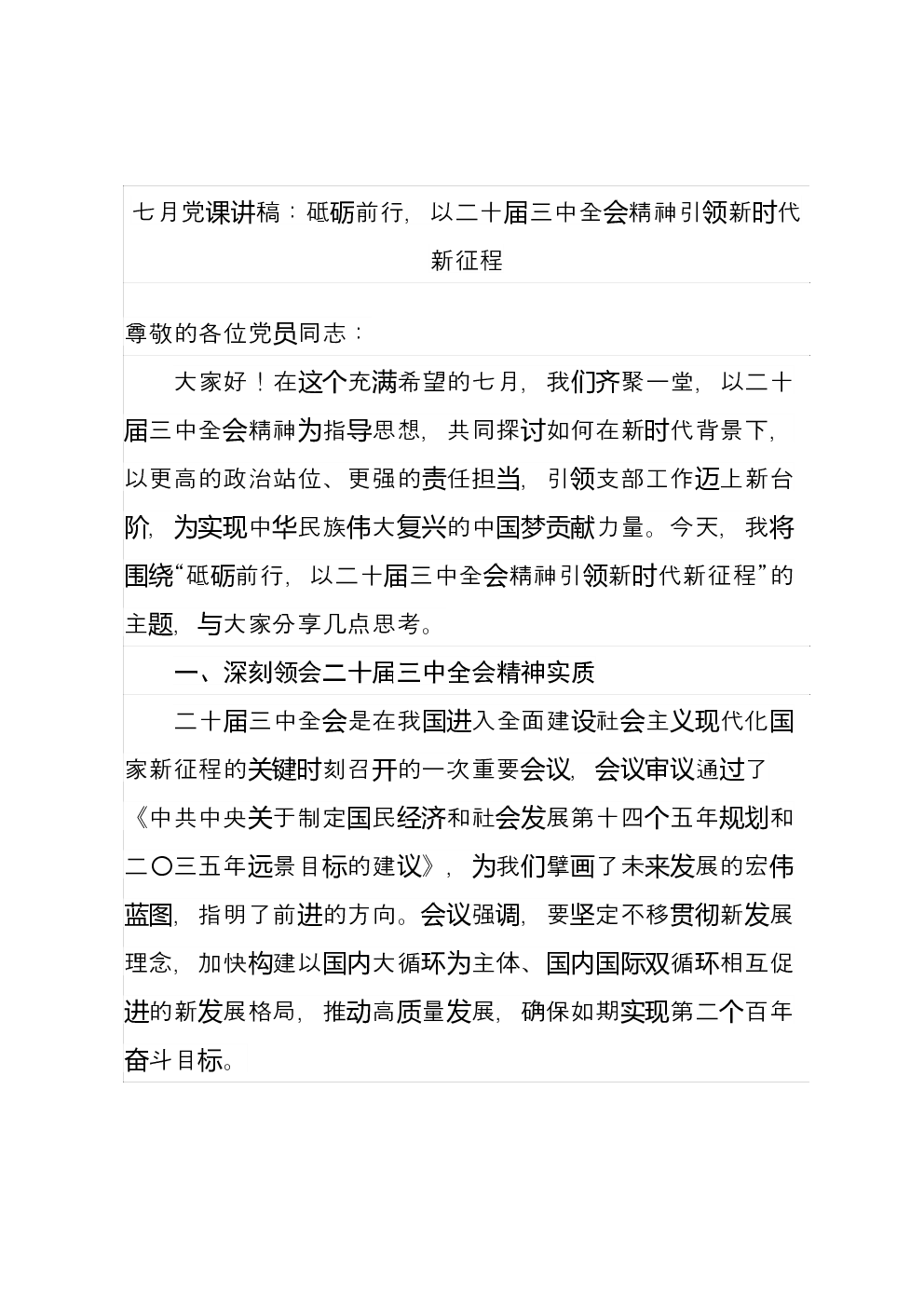 七月党课讲稿：砥砺前行，以二十届三中全会精神引领新时代新征程

尊敬的各位党员同志：

大家好！在这个充满希望的七月，我们齐聚一堂，以二十届三中全会精神为指导思想，共同探讨如何在新时代背景下，以更高的政治站位、更强的责任担当，引领支部工作迈上新台阶，为实现中华民族伟大复兴的中国梦贡献力量。今天，我将围绕“砥砺前行，以二十届三中全会精神引领新时代新征程”的主题，与大家分享几点思考。

一、深刻领会二十届三中全会精神实质

二十届三中全会是在我国进入全面建设社会主义现代化国家新征程的关键时刻召开的一次重要会议，会议审议通过了《中共中央关于制定国民经济和社会发展第十四个五年规划和二〇三五年远景目标的建议》，为我们擘画了未来发展的宏伟蓝图，指明了前进的方向。会议强调，要坚定不移贯彻新发展理念，加快构建以国内大循环为主体、国内国际双循环相互促进的新发展格局，推动高质量发展，确保如期实现第二个百年奋斗目标。